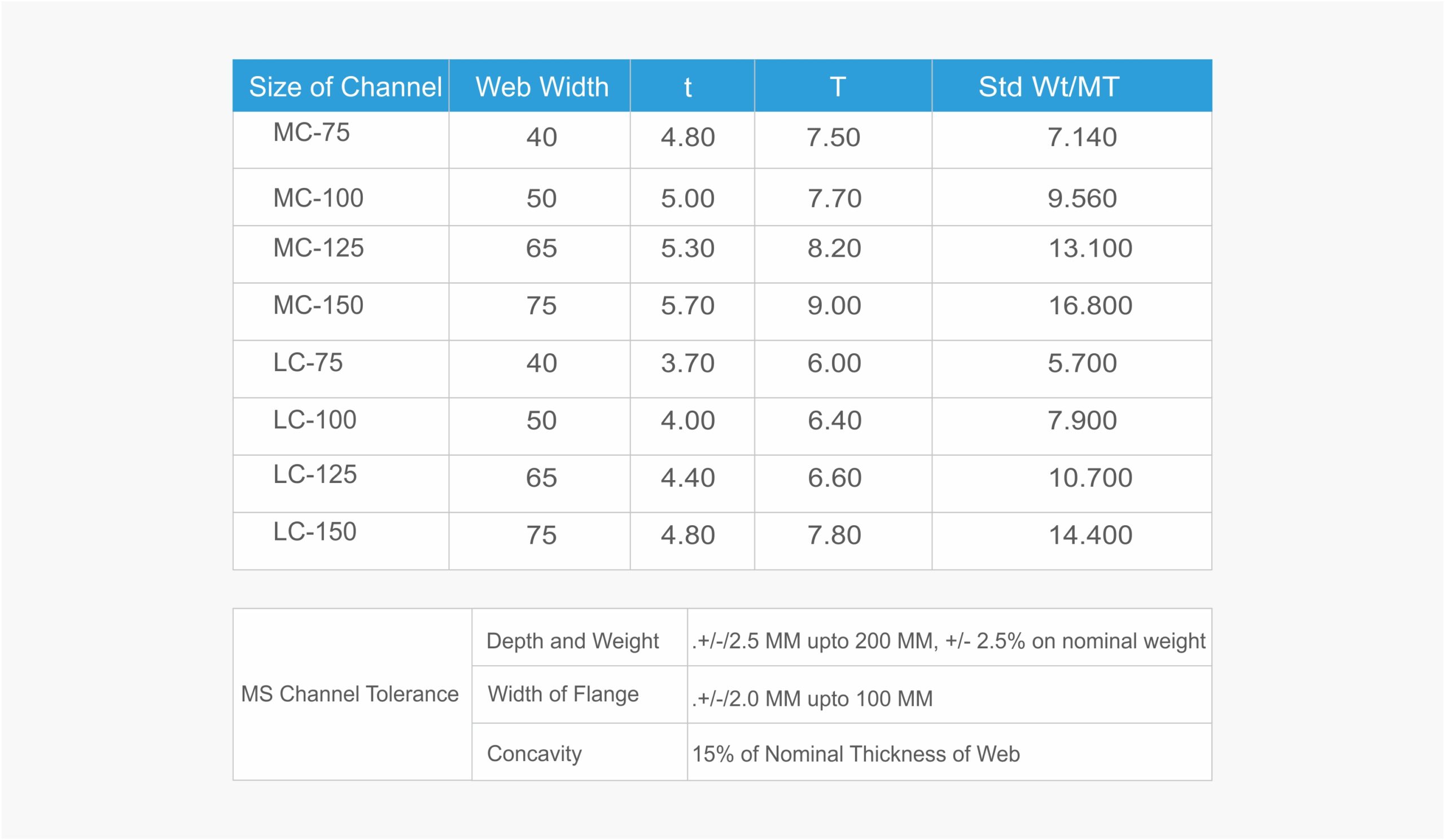 | Size of Channel | Web Width | t | T | Std Wt/MT |
|---|---|---|---|---|
| MC-75 | 40 | 4.80 | 7.50 | 7.140 |
| MC-100 | 50 | 5.00 | 7.70 | 9.560 |
| MC-125 | 65 | 5.30 | 8.20 | 13.100 |
| MC-150 | 75 | 5.70 | 9.00 | 16.800 |
| LC-75 | 40 | 3.70 | 6.00 | 5.700 |
| LC-100 | 50 | 4.00 | 6.40 | 7.900 |
| LC-125 | 65 | 4.40 | 6.60 | 10.700 |
| LC-150 | 75 | 4.80 | 7.80 | 14.400 |

| MS Channel Tolerance | Depth and Weight | .+/-/2.5 MM upto 200 MM, +/- 2.5% on nominal weight |
|---|---|---|
| | Width of Flange | .+/-/2.0 MM upto 100 MM |
| | Concavity | 15% of Nominal Thickness of Web |